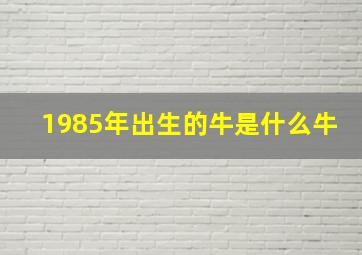 1985年出生的牛是什么牛